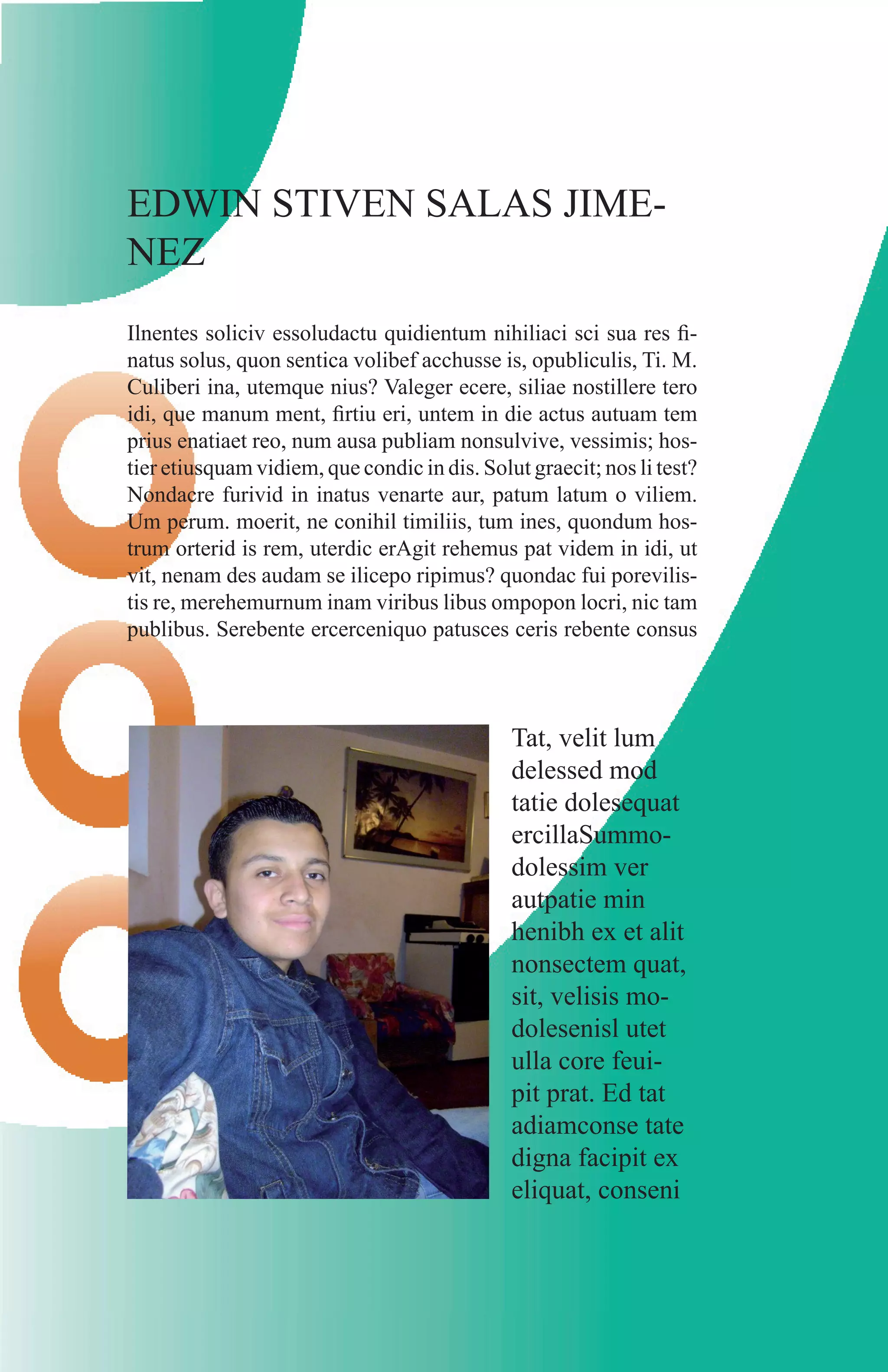 EDWIN STIVEN SALAS JIMENEZ

Ilnentes soliciv essoludactu quidientum nihiliaci sci sua res finatus solus, quon sentica volibef acchusse is, opubliculis, Ti. M. Culiberi ina, utemque nius? Valeger ecere, siliae nostillere tero idi, que manum ment, firtiu eri, untem in die actus autuam tem prius enatiaet reo, num ausa publiam nonsulvive, vessimis; hostier etiusquam vidiem, que condic in dis. Solut graecit; nos li test? Nondacre furivid in inatus venarte aur, patum latum o viliem. Um perum. moerit, ne conihil timiliis, tum ines, quondum hostrum orterid is rem, uterdic erAgit rehemus pat videm in idi, ut vit, nenam des audam se ilicepo ripimus? quondac fui porevilistis re, merehemurnum inam viribus libus ompopon locri, nic tam publibus. Serebente ercerceniquo patusces ceris rebente consus

Tat, velit lum delessed mod tatie dolesequat ercillaSummodolessim ver autpatie min henibh ex et alit nonsectem quat, sit, velisis modolesenisl utet ulla core feuipit prat. Ed tat adiamconse tate digna facipit ex eliquat, conseni